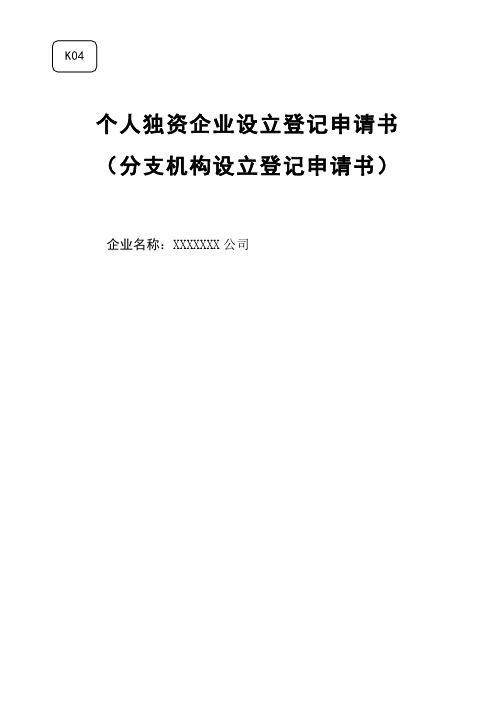 K04

个人独资企业设立登记申请书

（分支机构设立登记申请书）

企业名称：XXXXXXX 公司